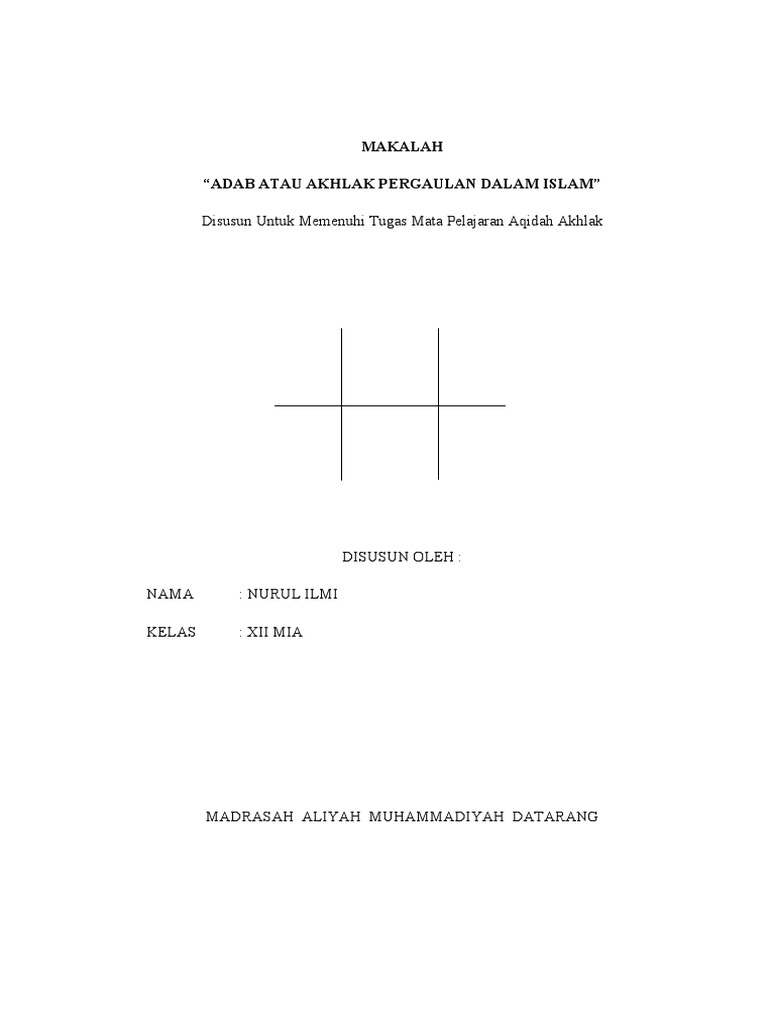 MAKALAH

“ADAB ATAU AKHLAK PERGAULAN DALAM ISLAM”

Disusun Untuk Memenuhi Tugas Mata Pelajaran Aqidah Akhlak

DISUSUN OLEH :

NAMA : NURUL ILMI

KELAS : XII MIA

MADRASAH ALIYAH MUHAMMADIYAH DATARANG